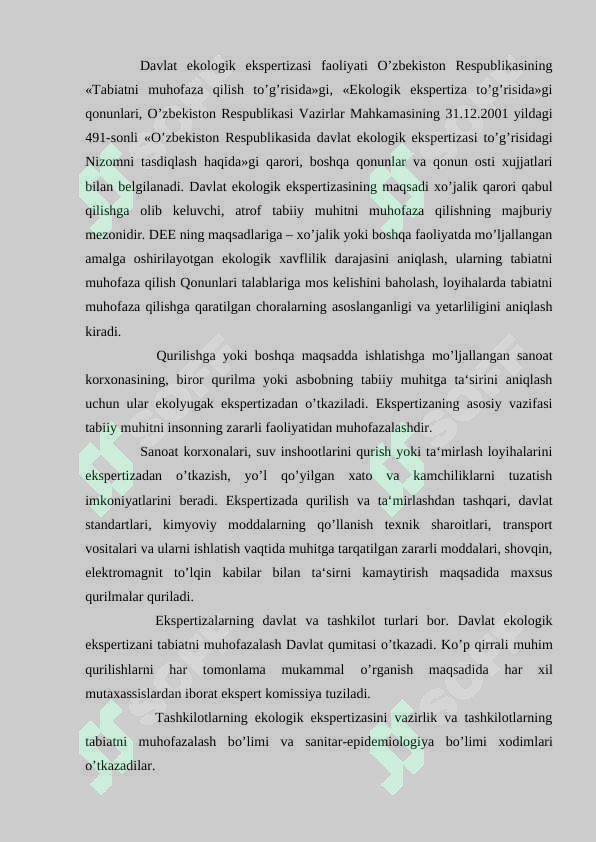 Davlat ekologik ekspertizasi faoliyati O'zbekiston Respublikasining «Tabiatni muhofaza qilish to'g'risida»gi, «Ekologik ekspertiza to'g'risida»gi qonunlari, O'zbekiston Respublikasi Vazirlar Mahkamasining 31.12.2001 yildagi 491-sonli «O'zbekiston Respublikasida davlat ekologik ekspertizasi to'g'risidagi Nizomni tasdiqlash haqida»gi qarori, boshqa qonunlar va qonun osti xujjatlari bilan belgilanadi. Davlat ekologik ekspertizasining maqsadi xo'jalik qarori qabul qilishga olib keluvchi, atrof tabiiy muhitni muhofaza qilishning majburiy mezonidir. DEE ning maqsadlariga – xo'jalik yoki boshqa faoliyatda mo'ljallangan amalga oshirilayotgan ekologik xavflilik darajasini aniqlash, ularning tabiatni muhofaza qilish Qonunlari talablariga mos kelishini baholash, loyihalarda tabiatni muhofaza qilishga qaratilgan choralarning asoslanganligi va yetarliligini aniqlash kiradi.

Qurilishga yoki boshqa maqsadda ishlatishga mo'ljallangan sanoat korxonasining, biror qurilma yoki asbobning tabiiy muhitga ta'sirini aniqlash uchun ular ekolyugak ekspertizadan o'tkaziladi. Ekspertizaning asosiy vazifasi tabiiy muhitni insonning zararli faoliyatidan muhofazalashdir.

Sanoat korxonalari, suv inshootlarini qurish yoki ta'mirlash loyihalarini ekspertizadan o'tkazish, yo'l qo'yilgan xato va kamchiliklarni tuzatish imkoniyatlarini beradi. Ekspertizada qurilish va ta'mirlashdan tashqari, davlat standartlari, kimyoviy moddalarning qo'llanish texnik sharoitlari, transport vositalari va ularni ishlatish vaqtida muhitga tarqatilgan zararli moddalari, shovqin, elektromagnit to'lqin kabilar bilan ta'sirni kamaytirish maqsadida maxsus qurilmalar quriladi.

Ekspertizalarning davlat va tashkilot turlari bor. Davlat ekologik ekspertizani tabiatni muhofazalash Davlat qumitasi o'tkazadi. Ko'p qirrali muhim qurilishlarni har tomonlama mukammal o'rganish maqsadida har xil mutaxassislardan iborat ekspert komissiya tuziladi.

Tashkilotlarning ekologik ekspertizasini vazirlik va tashkilotlarning tabiatni muhofazalash bo'limi va sanitar-epidemiologiya bo'limi xodimlari o'tkazadilar.